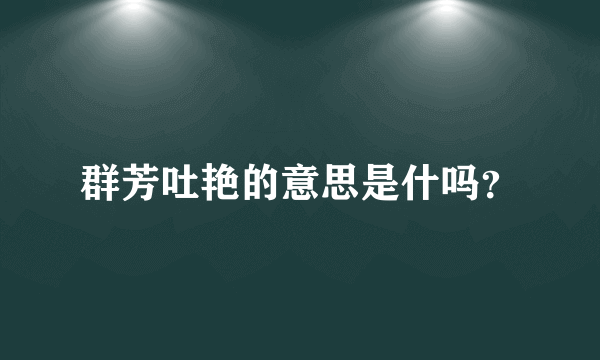 群芳吐艳的意思是什吗?